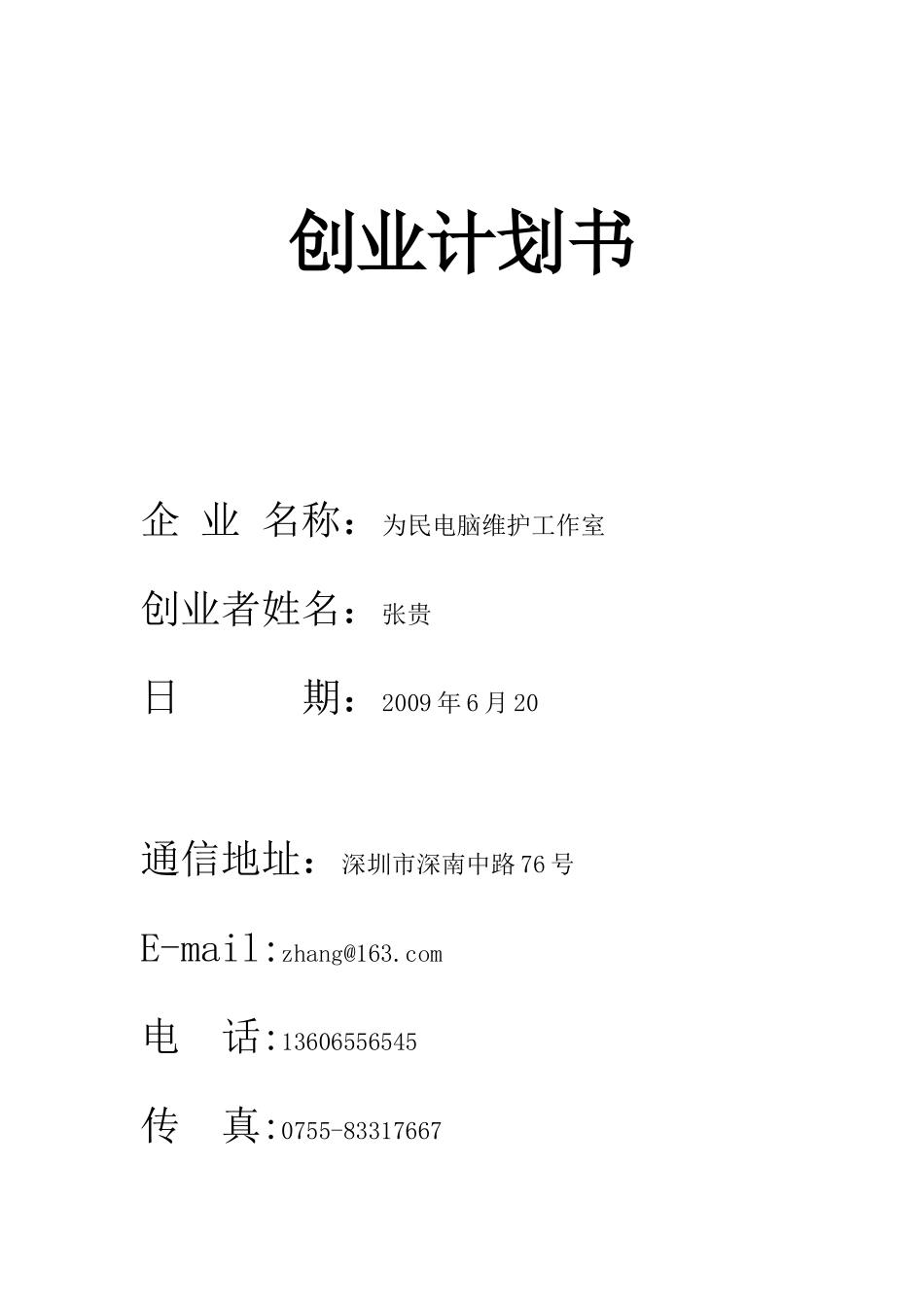 创业计划书

企 业 名称：为民电脑维护工作室

创业者姓名：张贵

日　　　期：2009 年 6 月 20

通信地址：深圳市深南中路 76 号

E-mail:zhang@163.com

电　话:13606556545

传　真:0755-83317667